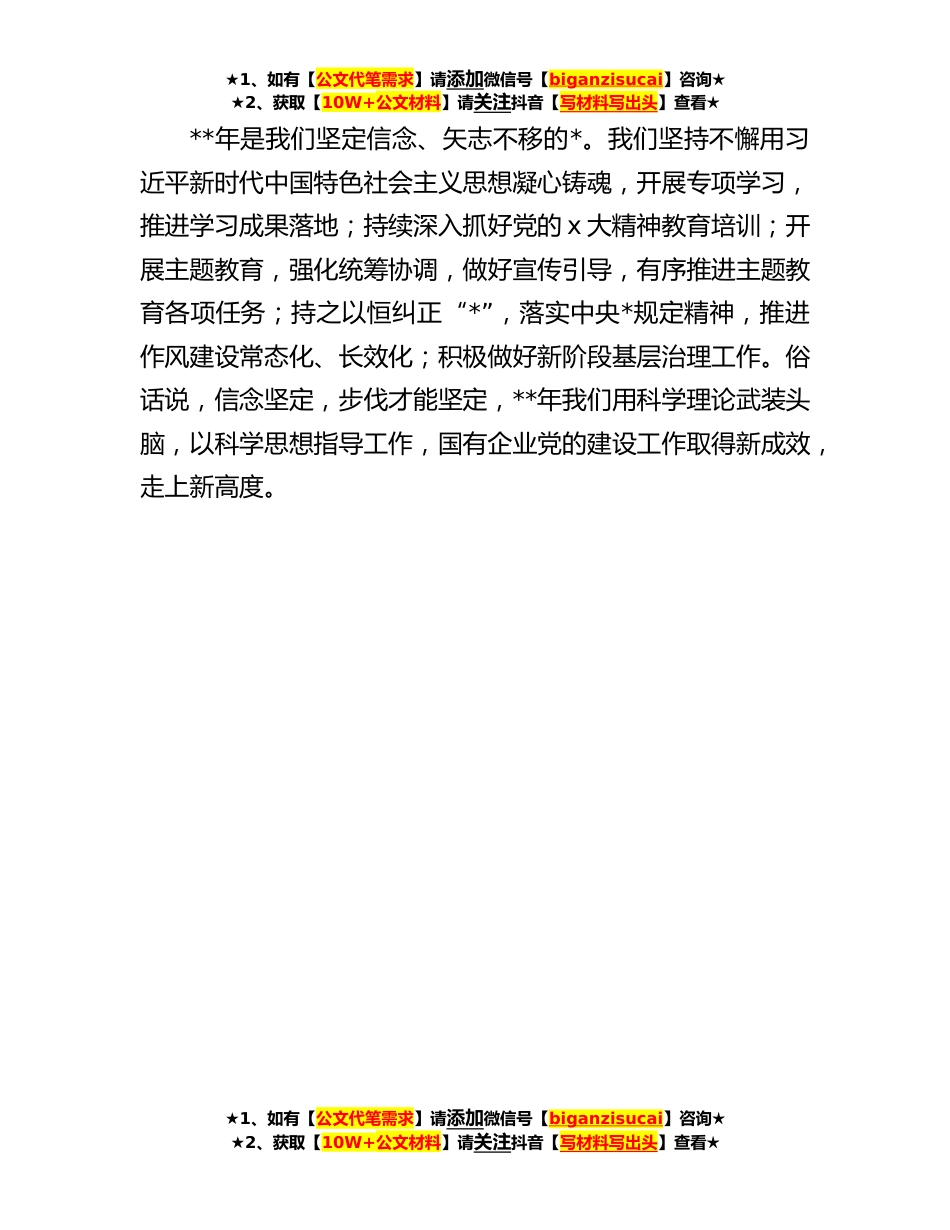 ★1、如有【公文代笔需求】请添加微信号【biganzisucai】咨询★
★2、获取【10W+公文材料】请关注抖音【写材料写出头】查看★

**年是我们坚定信念、矢志不移的*。我们坚持不懈用习近平新时代中国特色社会主义思想凝心铸魂，开展专项学习，推进学习成果落地；持续深入抓好党的 x 大精神教育培训；开展主题教育，强化统筹协调，做好宣传引导，有序推进主题教育各项任务；持之以恒纠正“*”，落实中央*规定精神，推进作风建设常态化、长效化；积极做好新阶段基层治理工作。俗话说，信念坚定，步伐才能坚定，**年我们用科学理论武装头脑，以科学思想指导工作，国有企业党的建设工作取得新成效，走上新高度。

★1、如有【公文代笔需求】请添加微信号【biganzisucai】咨询★
★2、获取【10W+公文材料】请关注抖音【写材料写出头】查看★